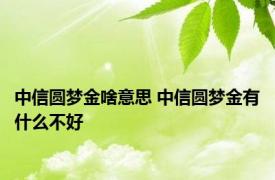 中信圆梦金啥意思 中信圆梦金有什么不好